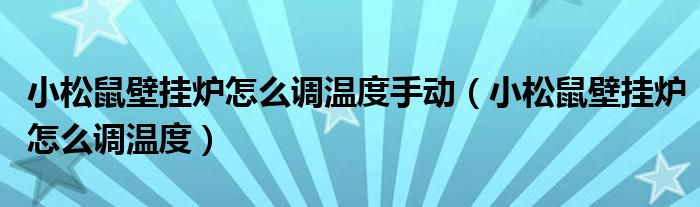 小松鼠壁挂炉怎么调温度手动（小松鼠壁挂炉怎么调温度）